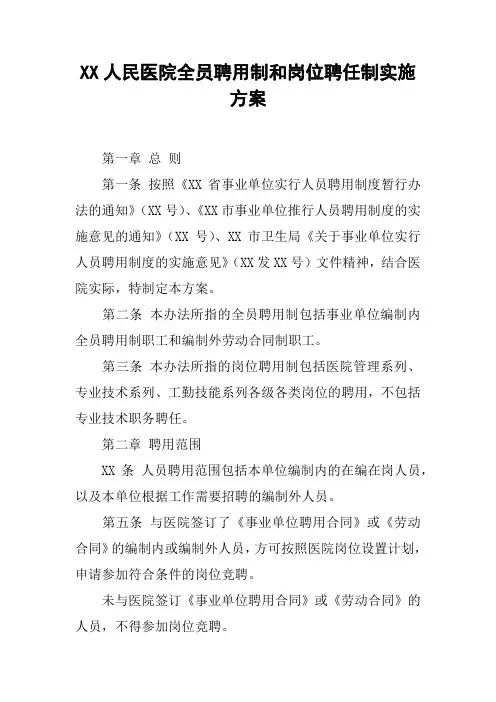 XX 人民医院全员聘用制和岗位聘任制实施方案

第一章 总 则

第一条 按照《XX 省事业单位实行人员聘用制度暂行办法的通知》（XX 号）、《XX 市事业单位推行人员聘用制度的实施意见的通知》（XX 号）、XX 市卫生局《关于事业单位实行人员聘用制度的实施意见》（XX 发 XX 号）文件精神，结合医院实际，特制定本方案。

第二条 本办法所指的全员聘用制包括事业单位编制内全员聘用制职工和编制外劳动合同制职工。

第三条 本办法所指的岗位聘用制包括医院管理系列、专业技术系列、工勤技能系列各级各类岗位的聘用，不包括专业技术职务聘任。

第二章 聘用范围

XX 条 人员聘用范围包括本单位编制内的在编在岗人员，以及本单位根据工作需要招聘的编制外人员。

第五条 与医院签订了《事业单位聘用合同》或《劳动合同》的编制内或编制外人员，方可按照医院岗位设置计划，申请参加符合条件的岗位竞聘。

未与医院签订《事业单位聘用合同》或《劳动合同》的人员，不得参加岗位竞聘。